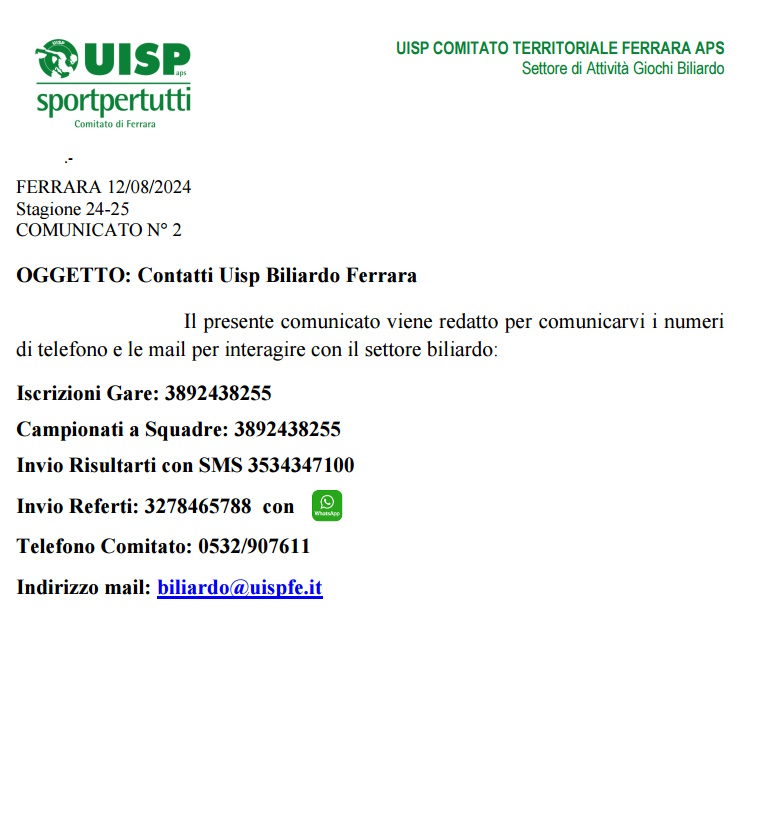 UISP aps
sportpertutti
Comitato di Ferrara

UISP COMITATO TERRITORIALE FERRARA APS
Settore di Attività Giochi Biliardo

.-

FERRARA 12/08/2024
Stagione 24-25
COMUNICATO N° 2

OGGETTO: Contatti Uisp Biliardo Ferrara

Il presente comunicato viene redatto per comunicarvi i numeri di telefono e le mail per interagire con il settore biliardo:

Iscrizioni Gare: 3892438255

Campionati a Squadre: 3892438255

Invio Risultarti con SMS 3534347100

Invio Referti: 3278465788 con WhatsApp

Telefono Comitato: 0532/907611

Indirizzo mail: biliardo@uispfe.it